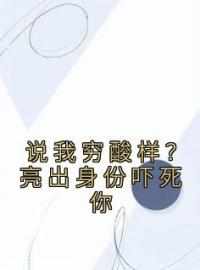 说我穷酸样？亮出身份吓死你